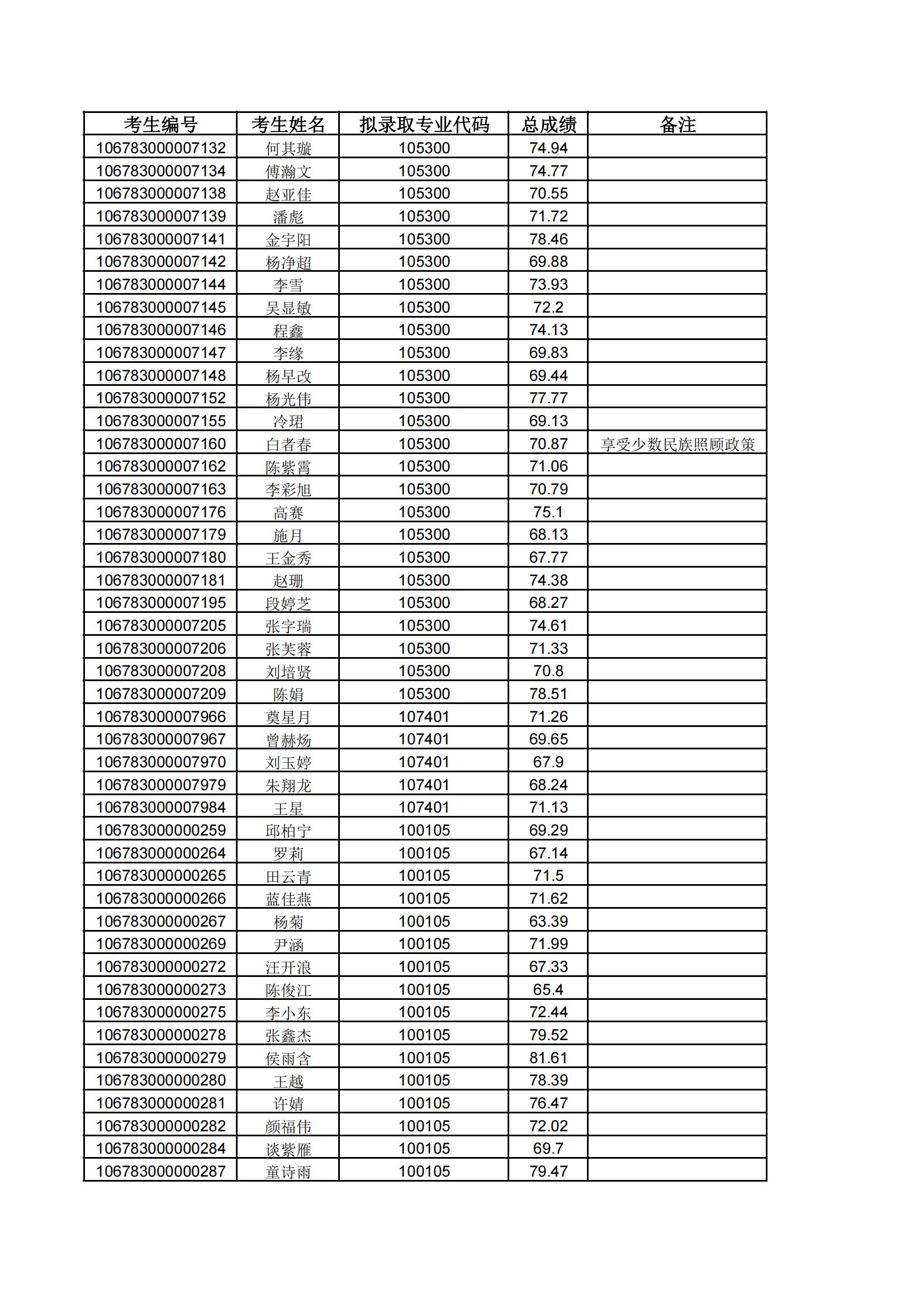 | 考生编号 | 考生姓名 | 拟录取专业代码 | 总成绩 | 备注 |
|---|---|---|---|---|
| 106783000007132 | 何其璇 | 105300 | 74.94 | |
| 106783000007134 | 傅瀚文 | 105300 | 74.77 | |
| 106783000007138 | 赵亚佳 | 105300 | 70.55 | |
| 106783000007139 | 潘彪 | 105300 | 71.72 | |
| 106783000007141 | 金宇阳 | 105300 | 78.46 | |
| 106783000007142 | 杨净超 | 105300 | 69.88 | |
| 106783000007144 | 李雪 | 105300 | 73.93 | |
| 106783000007145 | 吴显敏 | 105300 | 72.2 | |
| 106783000007146 | 程鑫 | 105300 | 74.13 | |
| 106783000007147 | 李缘 | 105300 | 69.83 | |
| 106783000007148 | 杨早改 | 105300 | 69.44 | |
| 106783000007152 | 杨光伟 | 105300 | 77.77 | |
| 106783000007155 | 冷珺 | 105300 | 69.13 | |
| 106783000007160 | 白者春 | 105300 | 70.87 | 享受少数民族照顾政策 |
| 106783000007162 | 陈紫霄 | 105300 | 71.06 | |
| 106783000007163 | 李彩旭 | 105300 | 70.79 | |
| 106783000007176 | 高赛 | 105300 | 75.1 | |
| 106783000007179 | 施月 | 105300 | 68.13 | |
| 106783000007180 | 王金秀 | 105300 | 67.77 | |
| 106783000007181 | 赵珊 | 105300 | 74.38 | |
| 106783000007195 | 段婷芝 | 105300 | 68.27 | |
| 106783000007205 | 张字瑞 | 105300 | 74.61 | |
| 106783000007206 | 张芙蓉 | 105300 | 71.33 | |
| 106783000007208 | 刘培贤 | 105300 | 70.8 | |
| 106783000007209 | 陈娟 | 105300 | 78.51 | |
| 106783000007966 | 奠星月 | 107401 | 71.26 | |
| 106783000007967 | 曾赫炀 | 107401 | 69.65 | |
| 106783000007970 | 刘玉婷 | 107401 | 67.9 | |
| 106783000007979 | 朱翔龙 | 107401 | 68.24 | |
| 106783000007984 | 王星 | 107401 | 71.13 | |
| 106783000000259 | 邱柏宁 | 100105 | 69.29 | |
| 106783000000264 | 罗莉 | 100105 | 67.14 | |
| 106783000000265 | 田云青 | 100105 | 71.5 | |
| 106783000000266 | 蓝佳燕 | 100105 | 71.62 | |
| 106783000000267 | 杨菊 | 100105 | 63.39 | |
| 106783000000269 | 尹涵 | 100105 | 71.99 | |
| 106783000000272 | 汪开浪 | 100105 | 67.33 | |
| 106783000000273 | 陈俊江 | 100105 | 65.4 | |
| 106783000000275 | 李小东 | 100105 | 72.44 | |
| 106783000000278 | 张鑫杰 | 100105 | 79.52 | |
| 106783000000279 | 侯雨含 | 100105 | 81.61 | |
| 106783000000280 | 王越 | 100105 | 78.39 | |
| 106783000000281 | 许婧 | 100105 | 76.47 | |
| 106783000000282 | 颜福伟 | 100105 | 72.02 | |
| 106783000000284 | 谈紫雁 | 100105 | 69.7 | |
| 106783000000287 | 童诗雨 | 100105 | 79.47 | |